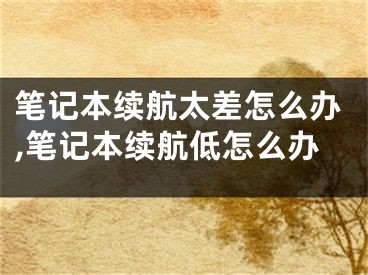 笔记本续航太差怎么办,笔记本续航低怎么办